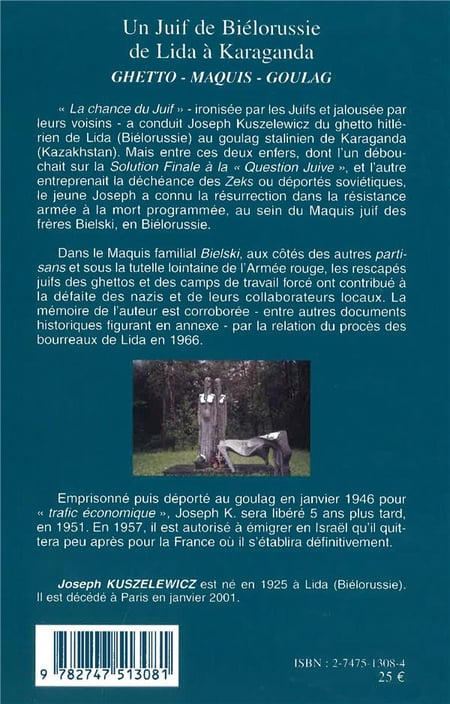 Un Juif de Biélorussie
de Lida à Karaganda
GHETTO - MAQUIS - GOULAG

« La chance du Juif » - ironisée par les Juifs et jalousée par leurs voisins - a conduit Joseph Kuszelewicz du ghetto hitlérien de Lida (Biélorussie) au goulag stalinien de Karaganda (Kazakhstan). Mais entre ces deux enfers, dont l'un débouchait sur la Solution Finale à la « Question Juive », et l'autre entreprenait la déchéance des Zeks ou déportés soviétiques, le jeune Joseph a connu la résurrection dans la résistance armée à la mort programmée, au sein du Maquis juif des frères Bielski, en Biélorussie.

Dans le Maquis familial Bielski, aux côtés des autres partisans et sous la tutelle lointaine de l'Armée rouge, les rescapés juifs des ghettos et des camps de travail forcé ont contribué à la défaite des nazis et de leurs collaborateurs locaux. La mémoire de l'auteur est corroborée - entre autres documents historiques figurant en annexe - par la relation du procès des bourreaux de Lida en 1966.

Emprisonné puis déporté au goulag en janvier 1946 pour « trafic économique », Joseph K. sera libéré 5 ans plus tard, en 1951. En 1957, il est autorisé à émigrer en Israël qu'il quittera peu après pour la France où il s'établira définitivement.

Joseph KUSZELEWICZ est né en 1925 à Lida (Biélorussie). Il est décédé à Paris en janvier 2001.

9 782747 513081

ISBN : 2-7475-1308-4
25 €